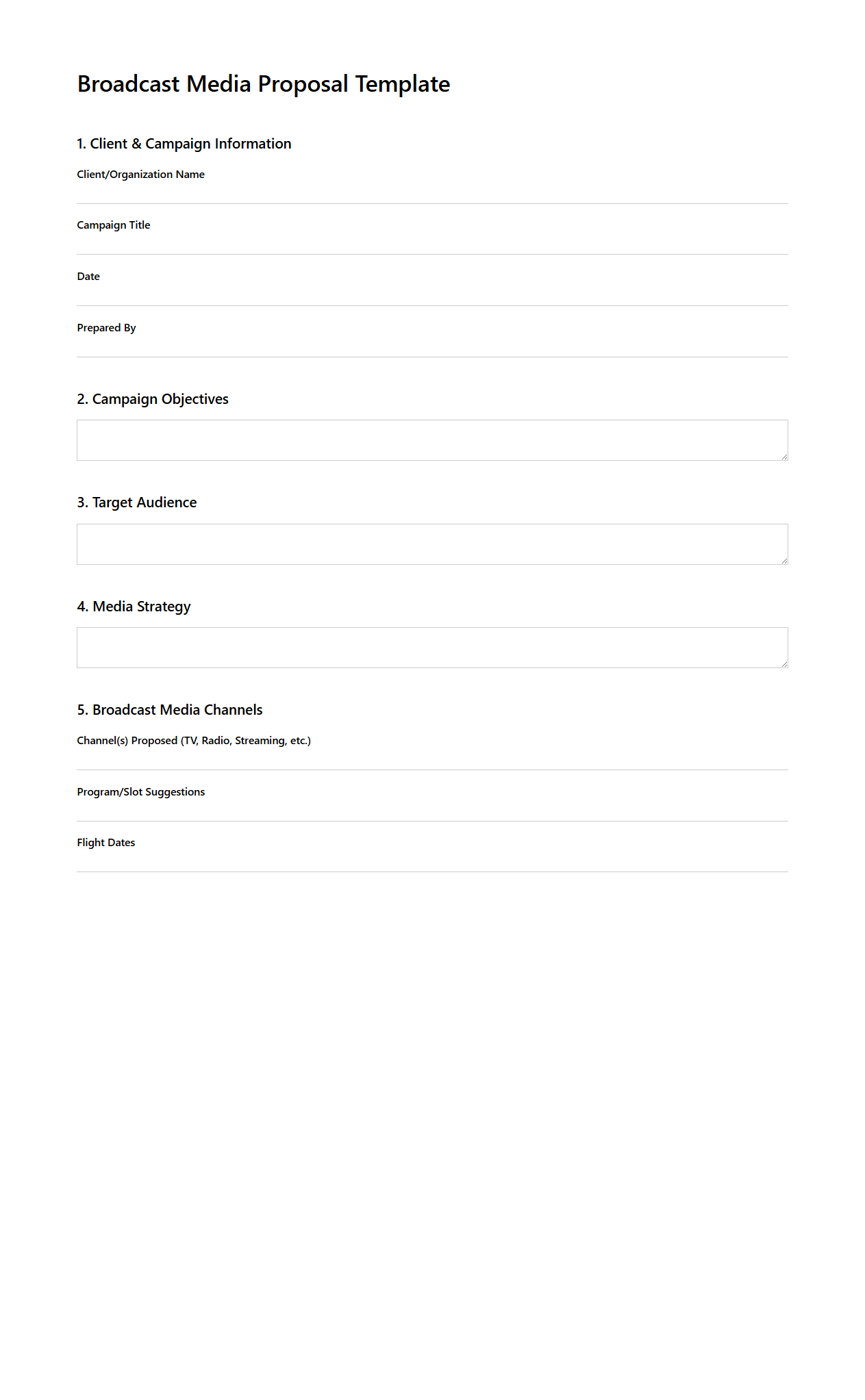 Broadcast Media Proposal Template

1. Client & Campaign Information

Client/Organization Name

Campaign Title

Date

Prepared By

2. Campaign Objectives

3. Target Audience

4. Media Strategy

5. Broadcast Media Channels

Channel(s) Proposed (TV, Radio, Streaming, etc.)

Program/Slot Suggestions

Flight Dates